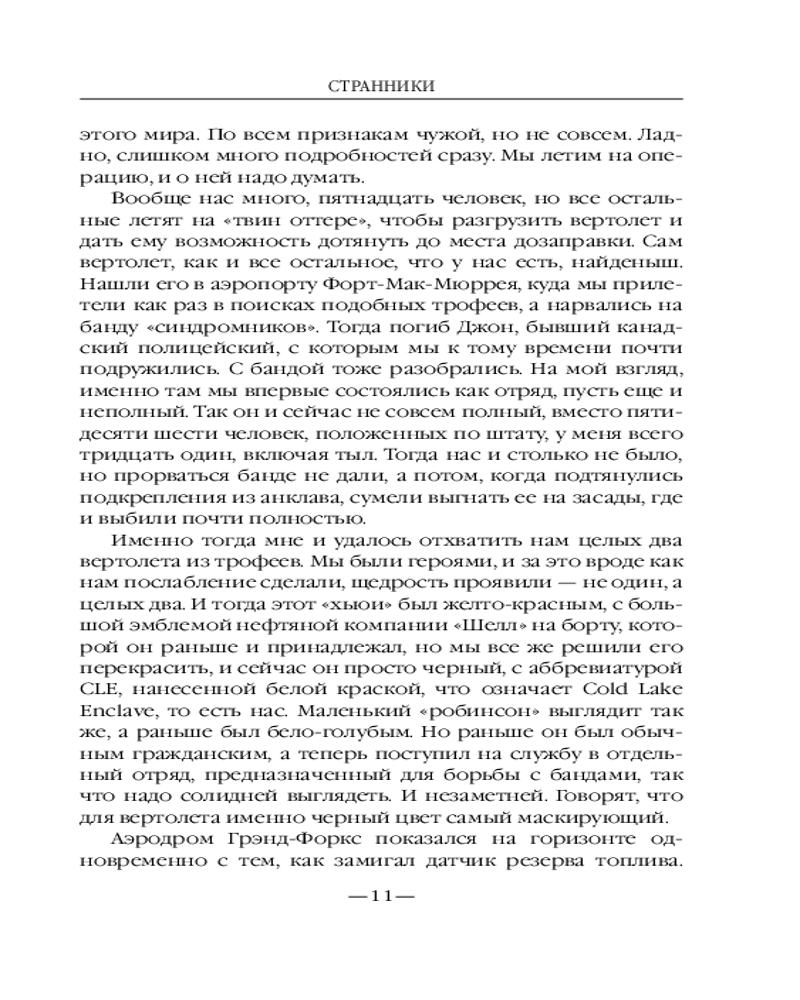 СТРАННИКИ

этого мира. По всем признакам чужой, но не совсем. Ладно, слишком много подробностей сразу. Мы летим на операцию, и о ней надо думать.

Вообще нас много, пятнадцать человек, но все остальные летят на «твин оттере», чтобы разгрузить вертолет и дать ему возможность дотянуть до места дозаправки. Сам вертолет, как и все остальное, что у нас есть, найденыш. Нашли его в аэропорту Форт-Мак-Мюррея, куда мы прилетели как раз в поисках подобных трофеев, а нарвались на банду «синдромников». Тогда погиб Джон, бывший канадский полицейский, с которым мы к тому времени почти подружились. С бандой тоже разобрались. На мой взгляд, именно там мы впервые состоялись как отряд, пусть еще и неполный. Так он и сейчас не совсем полный, вместо пятидесяти шести человек, положенных по штату, у меня всего тридцать один, включая тыл. Тогда нас и столько не было, но прорваться банде не дали, а потом, когда подтянулись подкрепления из анклава, сумели выгнать ее на засады, где и выбили почти полностью.

Именно тогда мне и удалось отхватить нам целых два вертолета из трофеев. Мы были героями, и за это вроде как нам послабление сделали, щедрость проявили — не один, а целых два. И тогда этот «хьюи» был желто-красным, с большой эмблемой нефтяной компании «Шелл» на борту, которой он раньше и принадлежал, но мы все же решили его перекрасить, и сейчас он просто черный, с аббревиатурой CLE, нанесенной белой краской, что означает Cold Lake Enclave, то есть нас. Маленький «робинсон» выглядит так же, а раньше был бело-голубым. Но раньше он был обычным гражданским, а теперь поступил на службу в отдельный отряд, предназначенный для борьбы с бандами, так что надо солидней выглядеть. И незаметней. Говорят, что для вертолета именно черный цвет самый маскирующий.

Аэродром Грэнд-Форкс показался на горизонте одновременно с тем, как замигал датчик резерва топлива.

— 11 —